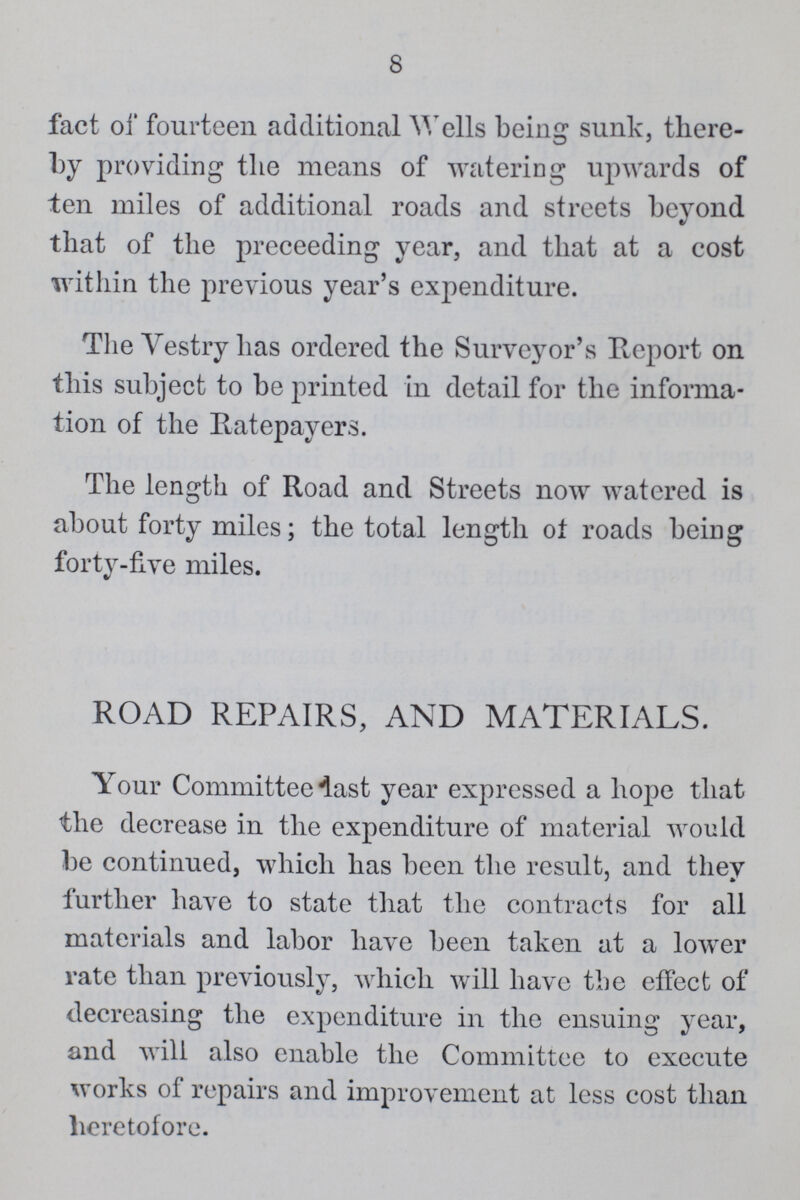 8

fact of fourteen additional Wells being sunk, thereby providing the means of watering upwards of ten miles of additional roads and streets beyond that of the preceeding year, and that at a cost within the previous year's expenditure.

The Vestry has ordered the Surveyor's Report on this subject to be printed in detail for the information of the Ratepayers.

The length of Road and Streets now watered is about forty miles; the total length of roads being forty-five miles.

ROAD REPAIRS, AND MATERIALS.

Your Committee last year expressed a hope that the decrease in the expenditure of material would be continued, which has been the result, and they further have to state that the contracts for all materials and labor have been taken at a lower rate than previously, which will have the effect of decreasing the expenditure in the ensuing year, and will also enable the Committee to execute works of repairs and improvement at less cost than heretofore.